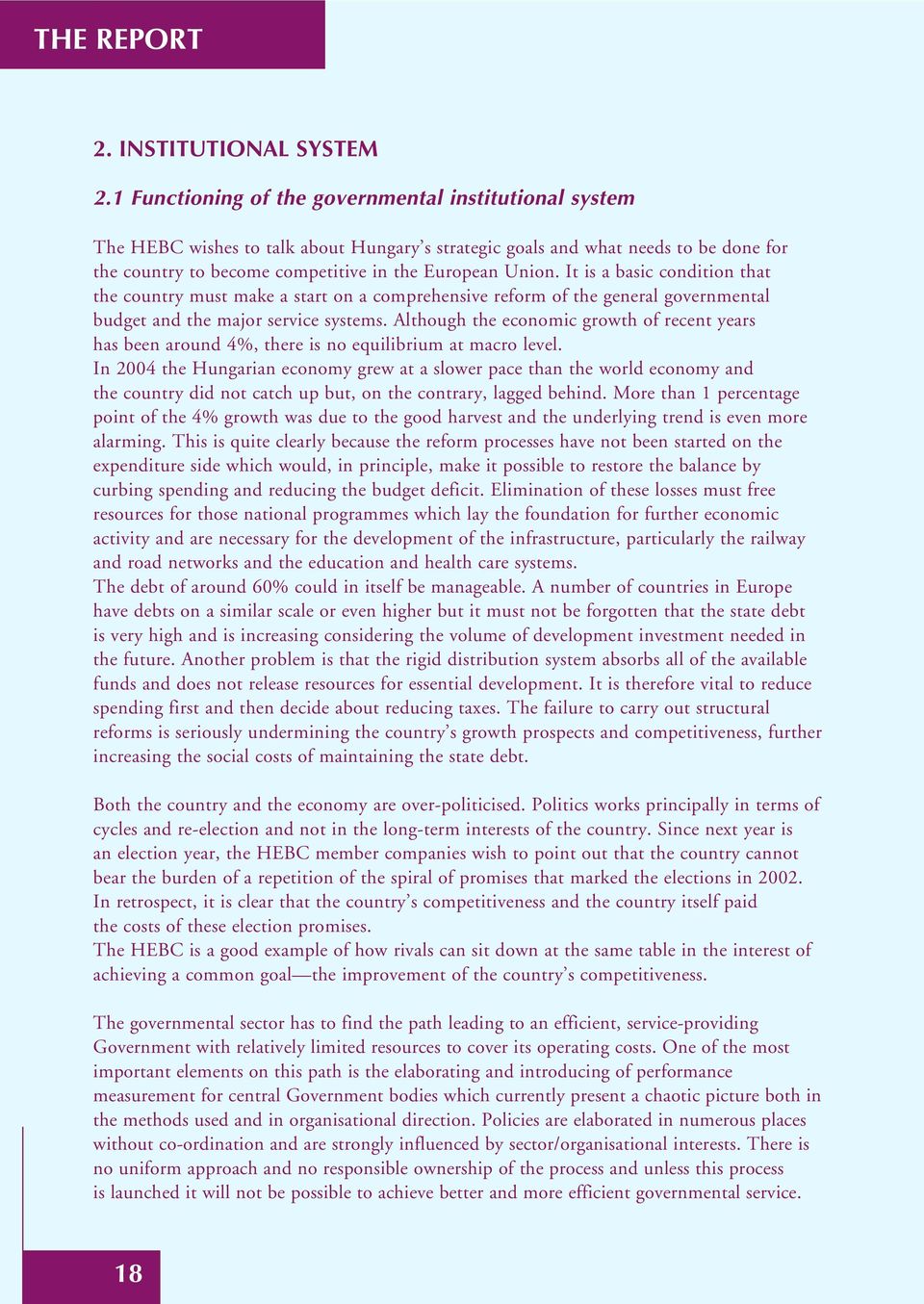 THE REPORT

2. INSTITUTIONAL SYSTEM

2.1 Functioning of the governmental institutional system

The HEBC wishes to talk about Hungary's strategic goals and what needs to be done for the country to become competitive in the European Union. It is a basic condition that the country must make a start on a comprehensive reform of the general governmental budget and the major service systems. Although the economic growth of recent years has been around 4%, there is no equilibrium at macro level.
In 2004 the Hungarian economy grew at a slower pace than the world economy and the country did not catch up but, on the contrary, lagged behind. More than 1 percentage point of the 4% growth was due to the good harvest and the underlying trend is even more alarming. This is quite clearly because the reform processes have not been started on the expenditure side which would, in principle, make it possible to restore the balance by curbing spending and reducing the budget deficit. Elimination of these losses must free resources for those national programmes which lay the foundation for further economic activity and are necessary for the development of the infrastructure, particularly the railway and road networks and the education and health care systems.
The debt of around 60% could in itself be manageable. A number of countries in Europe have debts on a similar scale or even higher but it must not be forgotten that the state debt is very high and is increasing considering the volume of development investment needed in the future. Another problem is that the rigid distribution system absorbs all of the available funds and does not release resources for essential development. It is therefore vital to reduce spending first and then decide about reducing taxes. The failure to carry out structural reforms is seriously undermining the country's growth prospects and competitiveness, further increasing the social costs of maintaining the state debt.

Both the country and the economy are over-politicised. Politics works principally in terms of cycles and re-election and not in the long-term interests of the country. Since next year is an election year, the HEBC member companies wish to point out that the country cannot bear the burden of a repetition of the spiral of promises that marked the elections in 2002. In retrospect, it is clear that the country's competitiveness and the country itself paid the costs of these election promises.
The HEBC is a good example of how rivals can sit down at the same table in the interest of achieving a common goal—the improvement of the country's competitiveness.

The governmental sector has to find the path leading to an efficient, service-providing Government with relatively limited resources to cover its operating costs. One of the most important elements on this path is the elaborating and introducing of performance measurement for central Government bodies which currently present a chaotic picture both in the methods used and in organisational direction. Policies are elaborated in numerous places without co-ordination and are strongly influenced by sector/organisational interests. There is no uniform approach and no responsible ownership of the process and unless this process is launched it will not be possible to achieve better and more efficient governmental service.

18